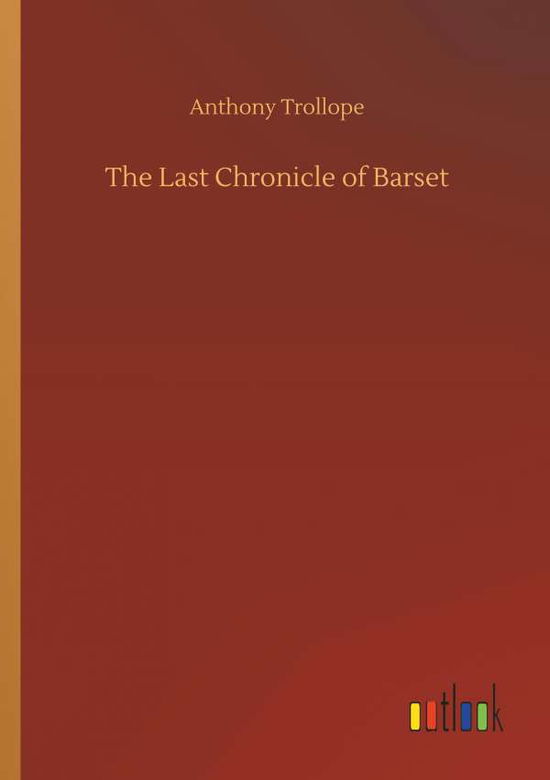 Anthony Trollope

The Last Chronicle of Barset

outlook